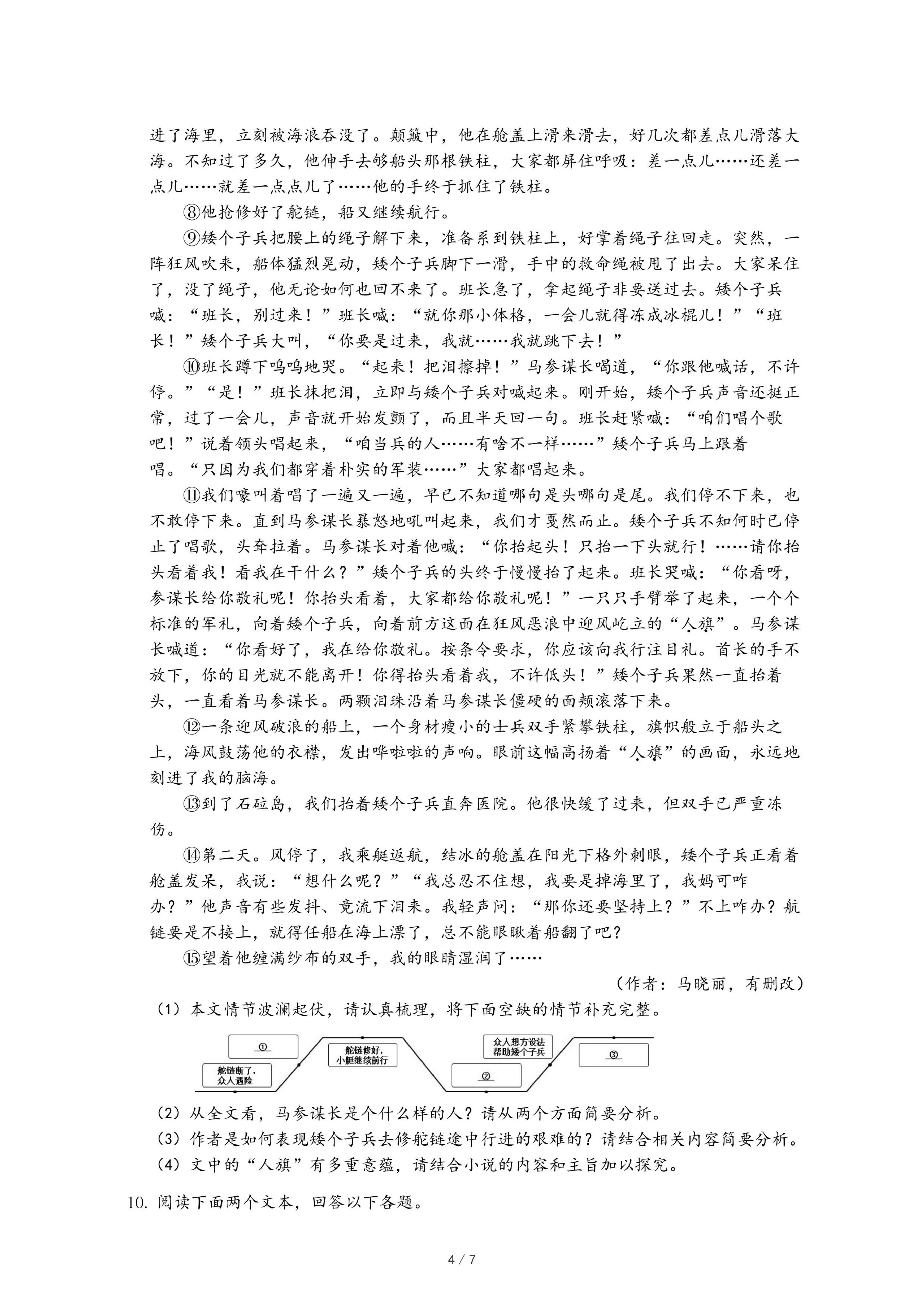 进了海里，立刻被海浪吞没了。颠簸中，他在舱盖上滑来滑去，好几次都差点儿滑落大海。不知过了多久，他伸手去够船头那根铁柱，大家都屏住呼吸：差一点儿……还差一点儿……就差一点点儿了……他的手终于抓住了铁柱。

⑧他抢修好了舵链，船又继续航行。

⑨矮个子兵把腰上的绳子解下来，准备系到铁柱上，好掌着绳子往回走。突然，一阵狂风吹来，船体猛烈晃动，矮个子兵脚下一滑，手中的救命绳被甩了出去。大家呆住了，没了绳子，他无论如何也回不来了。班长急了，拿起绳子非要送过去。矮个子兵喊：“班长，别过来！”班长喊：“就你那小体格，一会儿就得冻成冰棍儿！”“班长！”矮个子兵大叫，“你要是过来，我就……我就跳下去！”

⑩班长蹲下呜呜地哭。“起来！把泪擦掉！”马参谋长喝道，“你跟他喊话，不许停。”“是！”班长抹把泪，立即与矮个子兵对喊起来。刚开始，矮个子兵声音还挺正常，过了一会儿，声音就开始发颤了，而且半天回一句。班长赶紧喊：“咱们唱个歌吧！”说着领头唱起来，“咱当兵的人……有啥不一样……”矮个子兵马上跟着唱。“只因为我们都穿着朴实的军装……”大家都唱起来。

⑪我们嚎叫着唱了一遍又一遍，早已不知道哪句是头哪句是尾。我们停不下来，也不敢停下来。直到马参谋长暴怒地吼叫起来，我们才戛然而止。矮个子兵不知何时已停止了唱歌，头耷拉着。马参谋长对着他喊：“你抬起头！只抬一下头就行！……请你抬头看着我！看我在干什么？”矮个子兵的头终于慢慢抬了起来。班长哭喊：“你看呀，参谋长给你敬礼呢！你抬头看着，大家都给你敬礼呢！”一只只手臂举了起来，一个个标准的军礼，向着矮个子兵，向着前方这面在狂风恶浪中迎风屹立的“人旗”。马参谋长喊道：“你看好了，我在给你敬礼。按条令要求，你应该向我行注目礼。首长的手不放下，你的目光就不能离开！你得抬头看着我，不许低头！”矮个子兵果然一直抬着头，一直看着马参谋长。两颗泪珠沿着马参谋长僵硬的面颊滚落下来。

⑫一条迎风破浪的船上，一个身材瘦小的士兵双手紧攀铁柱，旗帜般立于船头之上，海风鼓荡他的衣襟，发出哗啦啦的声响。眼前这幅高扬着“人旗”的画面，永远地刻进了我的脑海。

⑬到了石砬岛，我们抬着矮个子兵直奔医院。他很快缓了过来，但双手已严重冻伤。

⑭第二天。风停了，我乘艇返航，结冰的舱盖在阳光下格外刺眼，矮个子兵正看着舱盖发呆，我说：“想什么呢？”“我总忍不住想，我要是掉海里了，我妈可咋办？”他声音有些发抖、竟流下泪来。我轻声问：“那你还要坚持上？”不上咋办？航链要是不接上，就得任船在海上漂了，总不能眼瞅着船翻了吧？

⑮望着他缠满纱布的双手，我的眼睛湿润了……

（作者：马晓丽，有删改）

（1）本文情节波澜起伏，请认真梳理，将下面空缺的情节补充完整。

舵链断了，众人遇险
①
舵链修好，小艇继续前行
②
众人想方设法帮助矮个子兵
③

（2）从全文看，马参谋长是个什么样的人？请从两个方面简要分析。
（3）作者是如何表现矮个子兵去修舵链途中行进的艰难的？请结合相关内容简要分析。
（4）文中的“人旗”有多重意蕴，请结合小说的内容和主旨加以探究。

10. 阅读下面两个文本，回答以下各题。

4 / 7